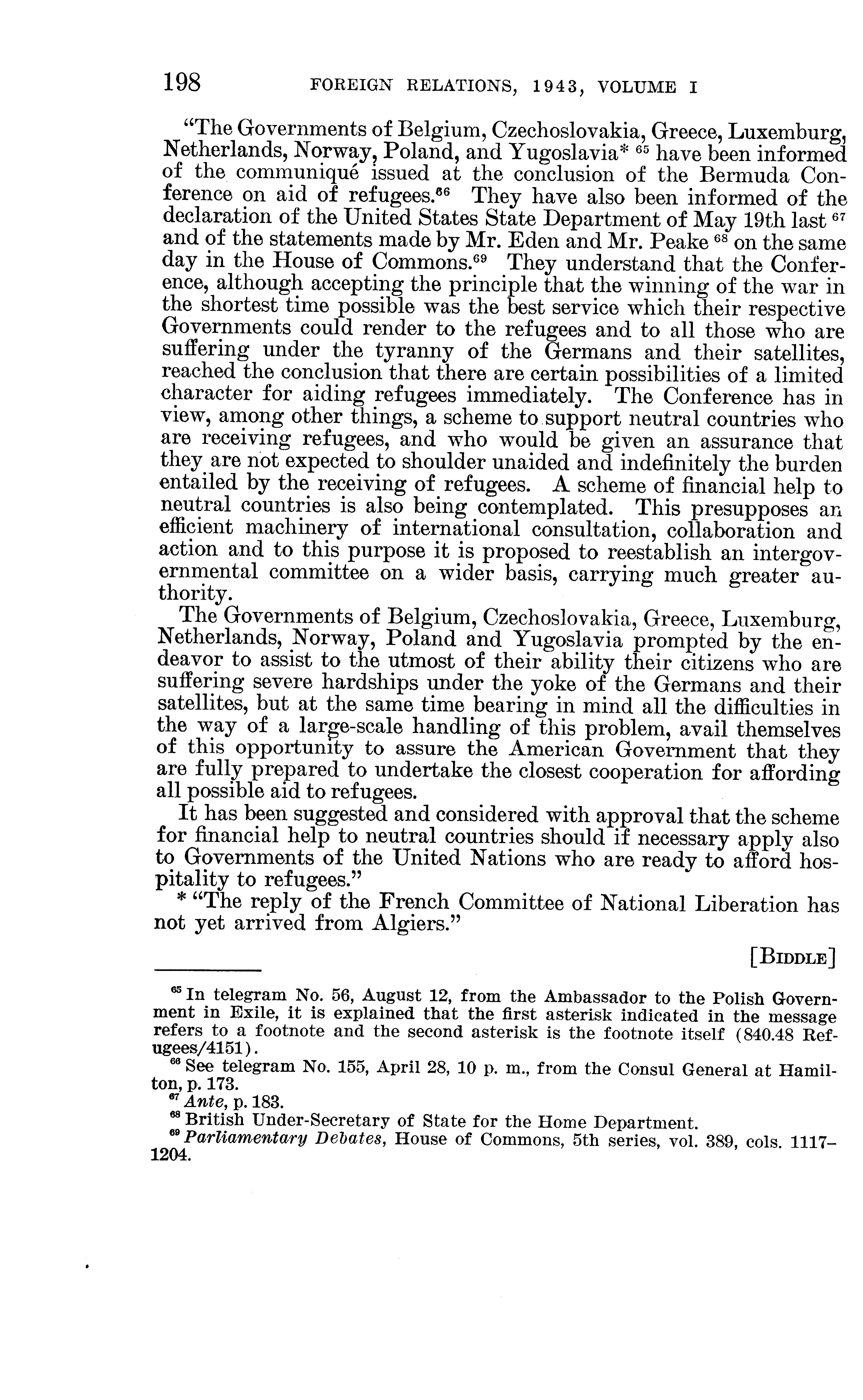 198 FOREIGN RELATIONS, 1943, VOLUME I

"The Governments of Belgium, Czechoslovakia, Greece, Luxemburg, Netherlands, Norway, Poland, and Yugoslavia* $^{65}$ have been informed of the communiqué issued at the conclusion of the Bermuda Conference on aid of refugees.$^{66}$ They have also been informed of the declaration of the United States State Department of May 19th last $^{67}$ and of the statements made by Mr. Eden and Mr. Peake $^{68}$ on the same day in the House of Commons.$^{69}$ They understand that the Conference, although accepting the principle that the winning of the war in the shortest time possible was the best service which their respective Governments could render to the refugees and to all those who are suffering under the tyranny of the Germans and their satellites, reached the conclusion that there are certain possibilities of a limited character for aiding refugees immediately. The Conference has in view, among other things, a scheme to support neutral countries who are receiving refugees, and who would be given an assurance that they are not expected to shoulder unaided and indefinitely the burden entailed by the receiving of refugees. A scheme of financial help to neutral countries is also being contemplated. This presupposes an efficient machinery of international consultation, collaboration and action and to this purpose it is proposed to reestablish an intergovernmental committee on a wider basis, carrying much greater authority.

The Governments of Belgium, Czechoslovakia, Greece, Luxemburg, Netherlands, Norway, Poland and Yugoslavia prompted by the endeavor to assist to the utmost of their ability their citizens who are suffering severe hardships under the yoke of the Germans and their satellites, but at the same time bearing in mind all the difficulties in the way of a large-scale handling of this problem, avail themselves of this opportunity to assure the American Government that they are fully prepared to undertake the closest cooperation for affording all possible aid to refugees.

It has been suggested and considered with approval that the scheme for financial help to neutral countries should if necessary apply also to Governments of the United Nations who are ready to afford hospitality to refugees."

* "The reply of the French Committee of National Liberation has not yet arrived from Algiers."

[BIDDLE]

$^{65}$ In telegram No. 56, August 12, from the Ambassador to the Polish Government in Exile, it is explained that the first asterisk indicated in the message refers to a footnote and the second asterisk is the footnote itself (840.48 Refugees/4151).

$^{66}$ See telegram No. 155, April 28, 10 p. m., from the Consul General at Hamilton, p. 173.

$^{67}$ Ante, p. 183.

$^{68}$ British Under-Secretary of State for the Home Department.

$^{69}$ Parliamentary Debates, House of Commons, 5th series, vol. 389, cols. 1117–1204.